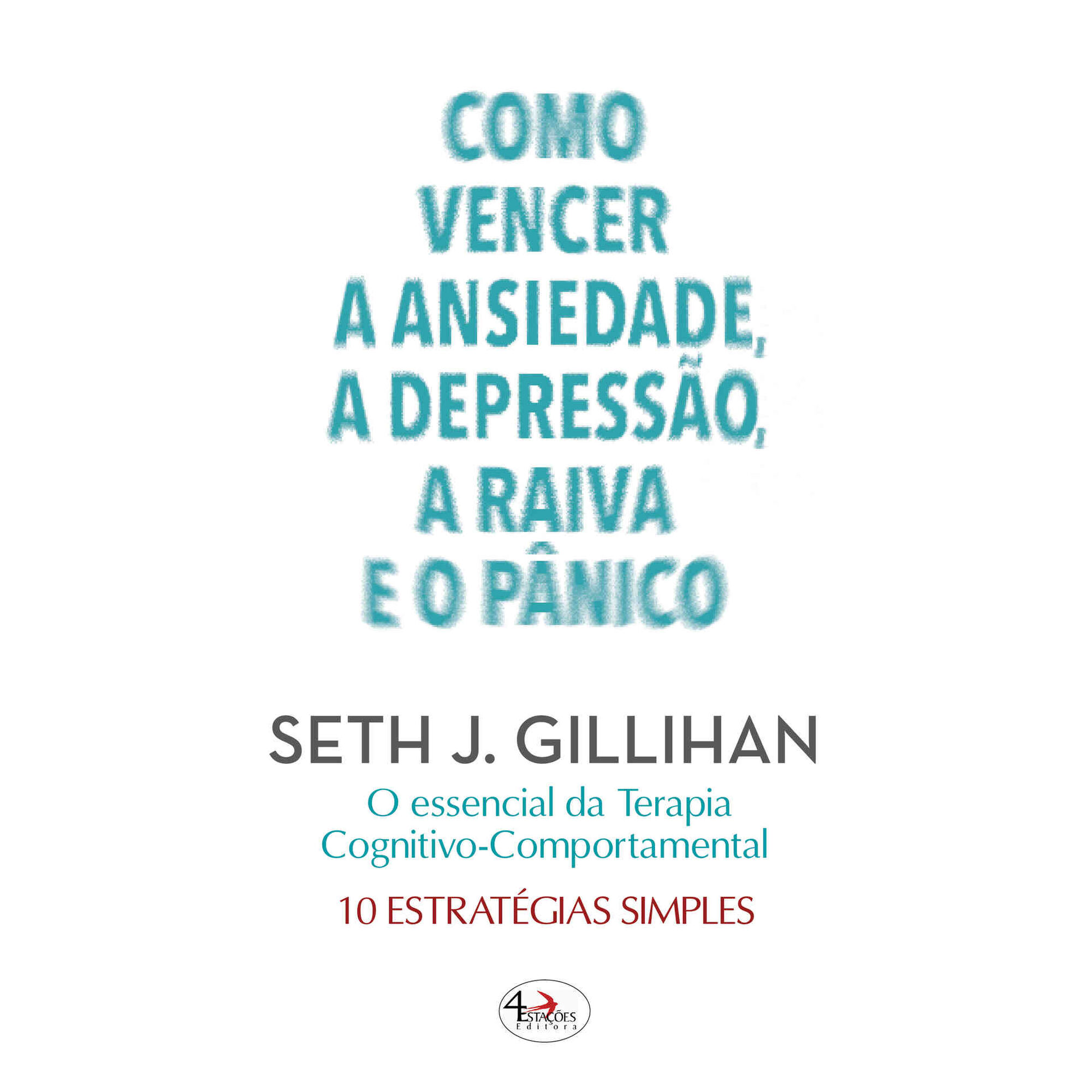 COMO VENCER A ANSIEDADE, A DEPRESSÃO, A RAIVA E O PÂNICO

SETH J. GILLIHAN

O essencial da Terapia Cognitivo-Comportamental

10 ESTRATÉGIAS SIMPLES

4 ESTAÇÕES Editora